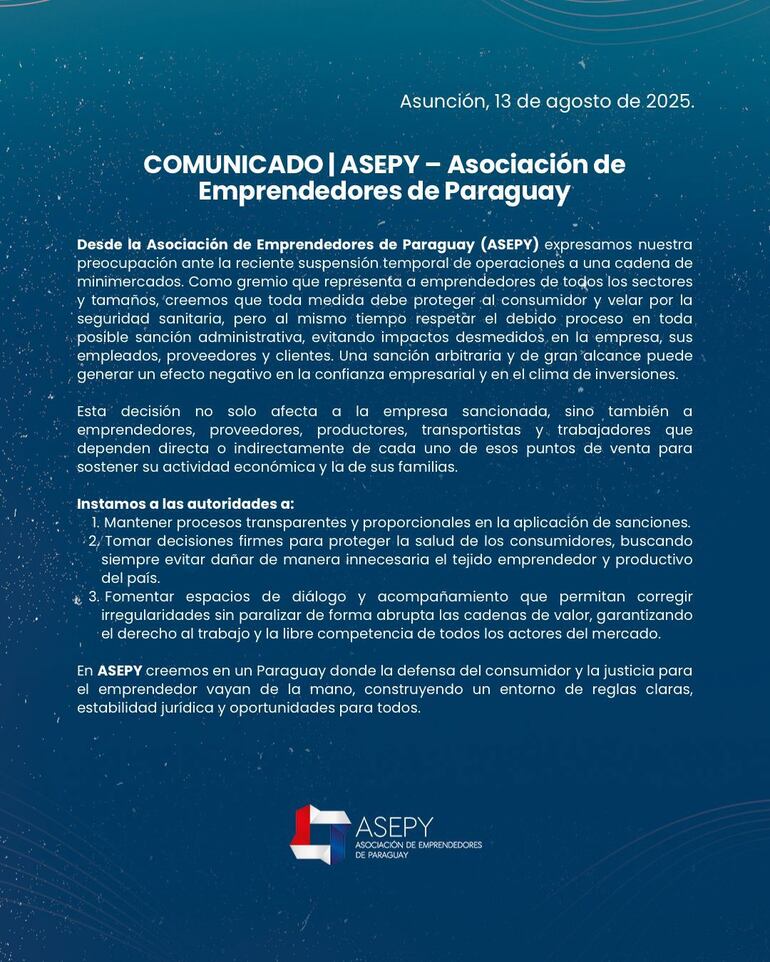 Asunción, 13 de agosto de 2025.

COMUNICADO | ASEPY – Asociación de Emprendedores de Paraguay

Desde la Asociación de Emprendedores de Paraguay (ASEPY) expresamos nuestra preocupación ante la reciente suspensión temporal de operaciones a una cadena de minimercados. Como gremio que representa a emprendedores de todos los sectores y tamaños, creemos que toda medida debe proteger al consumidor y velar por la seguridad sanitaria, pero al mismo tiempo respetar el debido proceso en toda posible sanción administrativa, evitando impactos desmedidos en la empresa, sus empleados, proveedores y clientes. Una sanción arbitraria y de gran alcance puede generar un efecto negativo en la confianza empresarial y en el clima de inversiones.

Esta decisión no solo afecta a la empresa sancionada, sino también a emprendedores, proveedores, productores, transportistas y trabajadores que dependen directa o indirectamente de cada uno de esos puntos de venta para sostener su actividad económica y la de sus familias.

Instamos a las autoridades a:
1. Mantener procesos transparentes y proporcionales en la aplicación de sanciones.
2. Tomar decisiones firmes para proteger la salud de los consumidores, buscando siempre evitar dañar de manera innecesaria el tejido emprendedor y productivo del país.
3. Fomentar espacios de diálogo y acompañamiento que permitan corregir irregularidades sin paralizar de forma abrupta las cadenas de valor, garantizando el derecho al trabajo y la libre competencia de todos los actores del mercado.

En ASEPY creemos en un Paraguay donde la defensa del consumidor y la justicia para el emprendedor vayan de la mano, construyendo un entorno de reglas claras, estabilidad jurídica y oportunidades para todos.

ASEPY
ASOCIACIÓN DE EMPRENDEDORES DE PARAGUAY